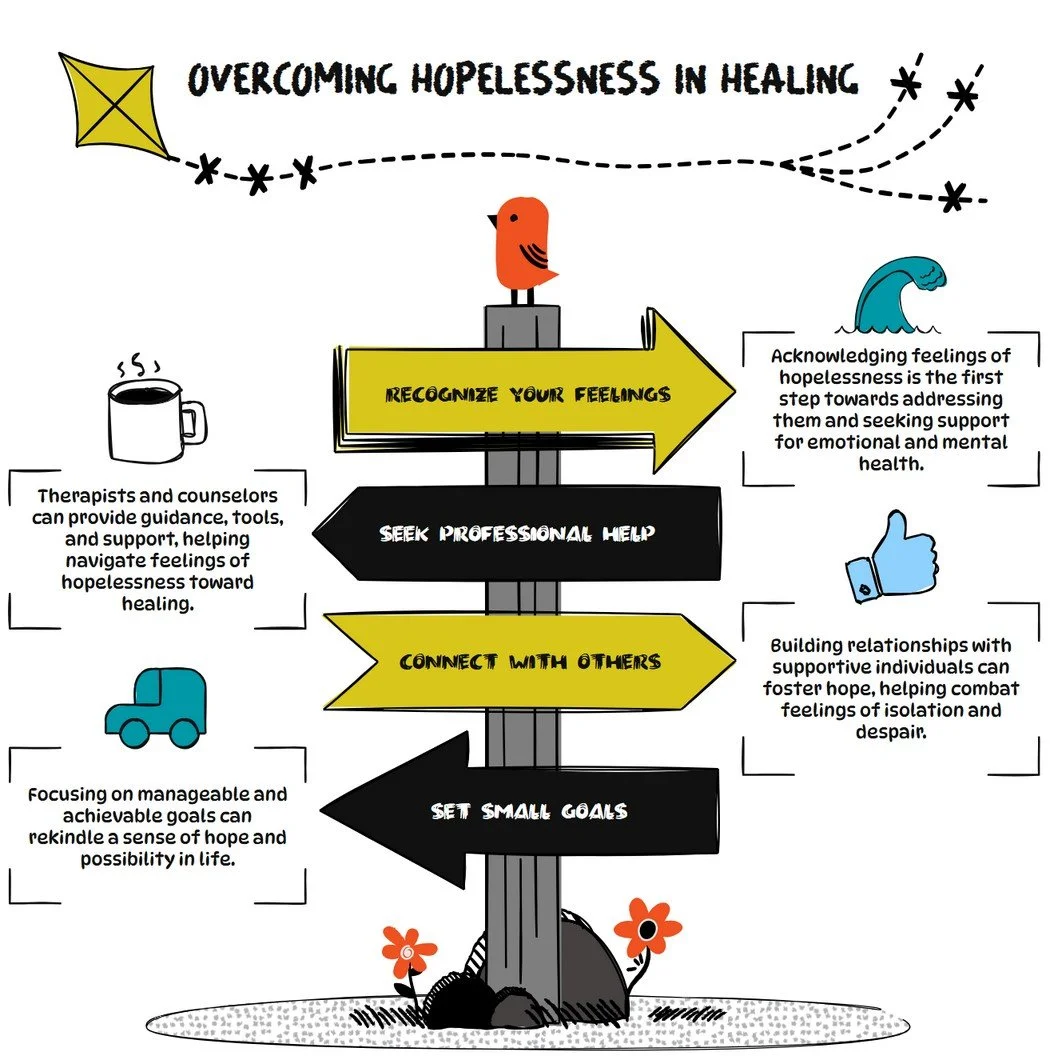 OVERCOMING HOPELESSNESS IN HEALING

RECOGNIZE YOUR FEELINGS

Acknowledging feelings of hopelessness is the first step towards addressing them and seeking support for emotional and mental health.

SEEK PROFESSIONAL HELP

Therapists and counselors can provide guidance, tools, and support, helping navigate feelings of hopelessness toward healing.

CONNECT WITH OTHERS

Building relationships with supportive individuals can foster hope, helping combat feelings of isolation and despair.

SET SMALL GOALS

Focusing on manageable and achievable goals can rekindle a sense of hope and possibility in life.